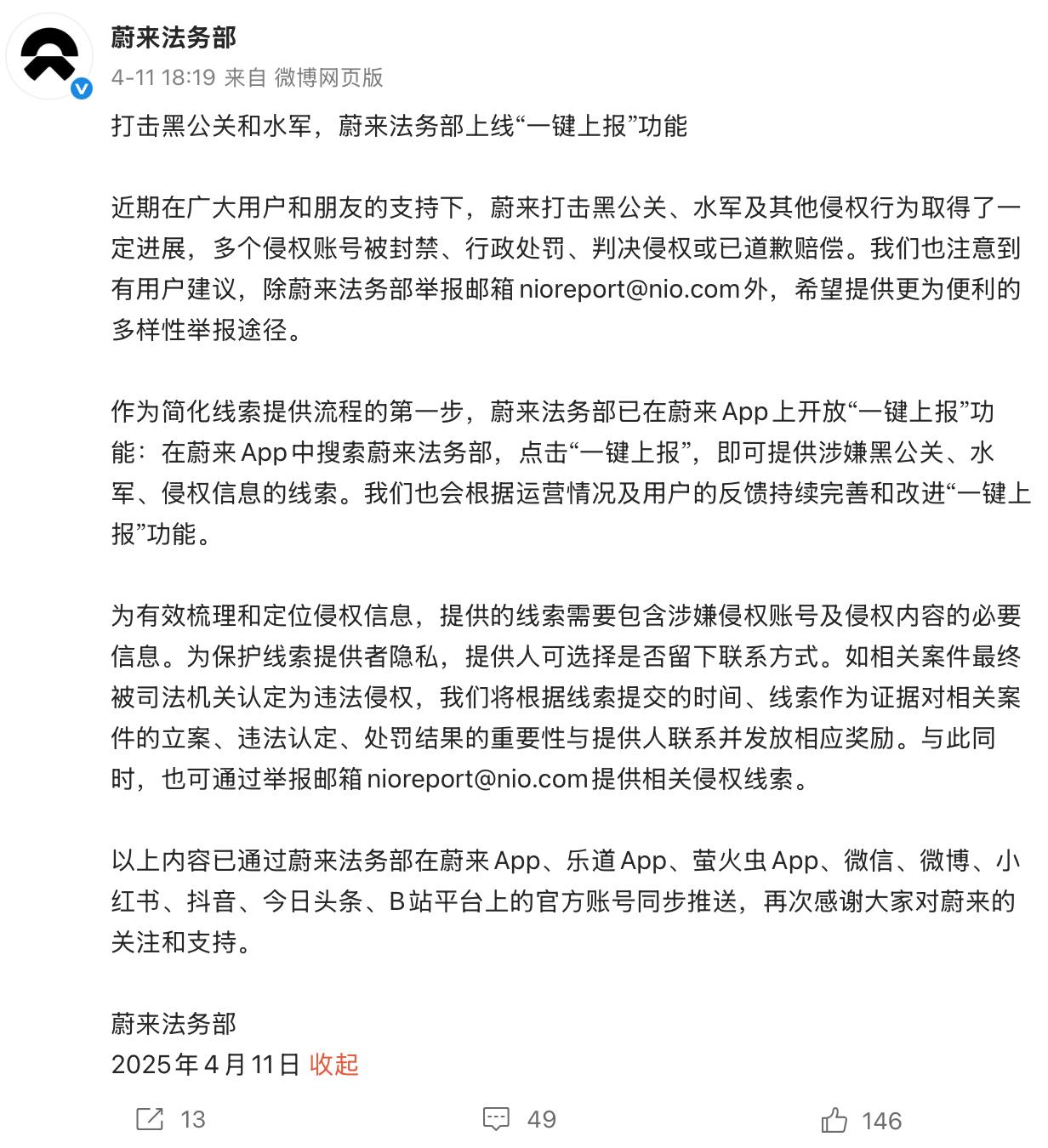 蔚来法务部
4-11 18:19 来自 微博网页版

打击黑公关和水军，蔚来法务部上线“一键上报”功能

近期在广大用户和朋友的支持下，蔚来打击黑公关、水军及其他侵权行为取得了一定进展，多个侵权账号被封禁、行政处罚、判决侵权或已道歉赔偿。我们也注意到有用户建议，除蔚来法务部举报邮箱 nioreport@nio.com 外，希望提供更为便利的多样性举报途径。

作为简化线索提供流程的第一步，蔚来法务部已在蔚来 App 上开放“一键上报”功能：在蔚来 App 中搜索蔚来法务部，点击“一键上报”，即可提供涉嫌黑公关、水军、侵权信息的线索。我们也会根据运营情况及用户的反馈持续完善和改进“一键上报”功能。

为有效梳理和定位侵权信息，提供的线索需要包含涉嫌侵权账号及侵权内容的必要信息。为保护线索提供者隐私，提供人可选择是否留下联系方式。如相关案件最终被司法机关认定为违法侵权，我们将根据线索提交的时间、线索作为证据对相关案件的立案、违法认定、处罚结果的重要性与提供人联系并发放相应奖励。与此同时，也可通过举报邮箱 nioreport@nio.com 提供相关侵权线索。

以上内容已通过蔚来法务部在蔚来 App、乐道 App、萤火虫 App、微信、微博、小红书、抖音、今日头条、B 站平台上的官方账号同步推送，再次感谢大家对蔚来的关注和支持。

蔚来法务部
2025 年 4 月 11 日 收起

13 49 146